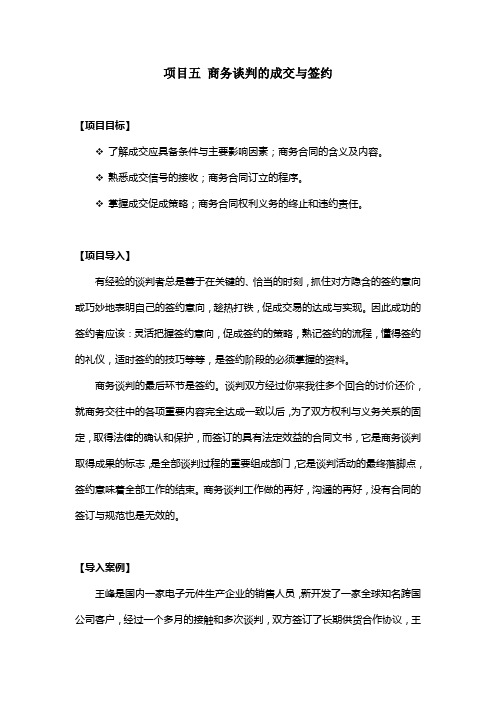 项目五 商务谈判的成交与签约

【项目目标】

❖ 了解成交应具备条件与主要影响因素；商务合同的含义及内容。

❖ 熟悉成交信号的接收；商务合同订立的程序。

❖ 掌握成交促成策略；商务合同权利义务的终止和违约责任。

【项目导入】

有经验的谈判者总是善于在关键的、恰当的时刻，抓住对方隐含的签约意向或巧妙地表明自己的签约意向，趁热打铁，促成交易的达成与实现。因此成功的签约者应该：灵活把握签约意向，促成签约的策略，熟记签约的流程，懂得签约的礼仪，适时签约的技巧等等，是签约阶段的必须掌握的资料。

商务谈判的最后环节是签约。谈判双方经过你来我往多个回合的讨价还价，就商务交往中的各项重要内容完全达成一致以后，为了双方权利与义务关系的固定，取得法律的确认和保护，而签订的具有法定效益的合同文书，它是商务谈判取得成果的标志，是全部谈判过程的重要组成部门，它是谈判活动的最终落脚点，签约意味着全部工作的结束。商务谈判工作做的再好，沟通的再好，没有合同的签订与规范也是无效的。

【导入案例】

王峰是国内一家电子元件生产企业的销售人员，新开发了一家全球知名跨国公司客户，经过一个多月的接触和多次谈判，双方签订了长期供货合作协议，王